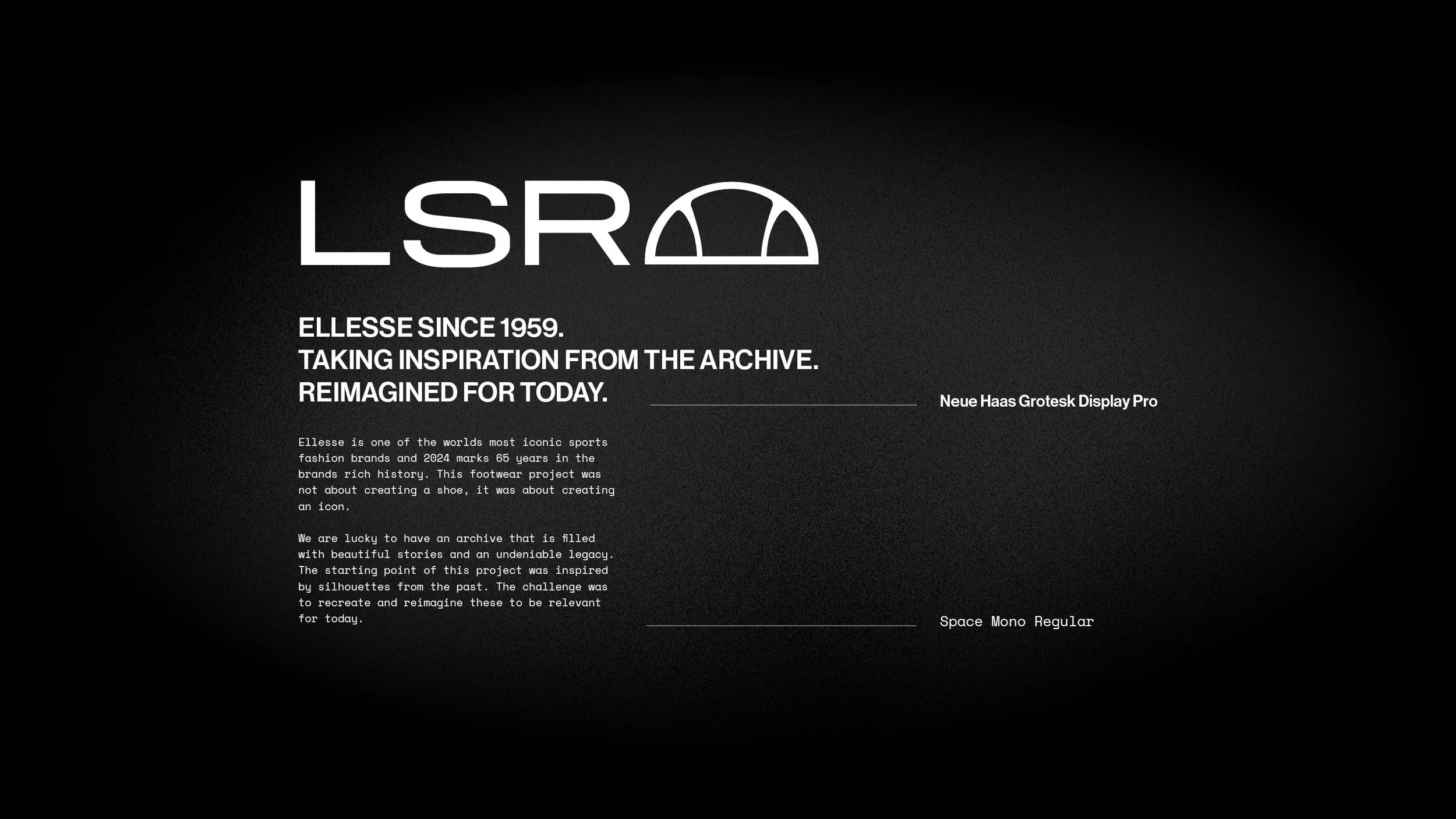 LSR

ELLESSE SINCE 1959.
TAKING INSPIRATION FROM THE ARCHIVE.
REIMAGINED FOR TODAY.

Neue Haas Grotesk Display Pro

Ellesse is one of the worlds most iconic sports fashion brands and 2024 marks 65 years in the brands rich history. This footwear project was not about creating a shoe, it was about creating an icon.

We are lucky to have an archive that is filled with beautiful stories and an undeniable legacy. The starting point of this project was inspired by silhouettes from the past. The challenge was to recreate and reimagine these to be relevant for today.

Space Mono Regular